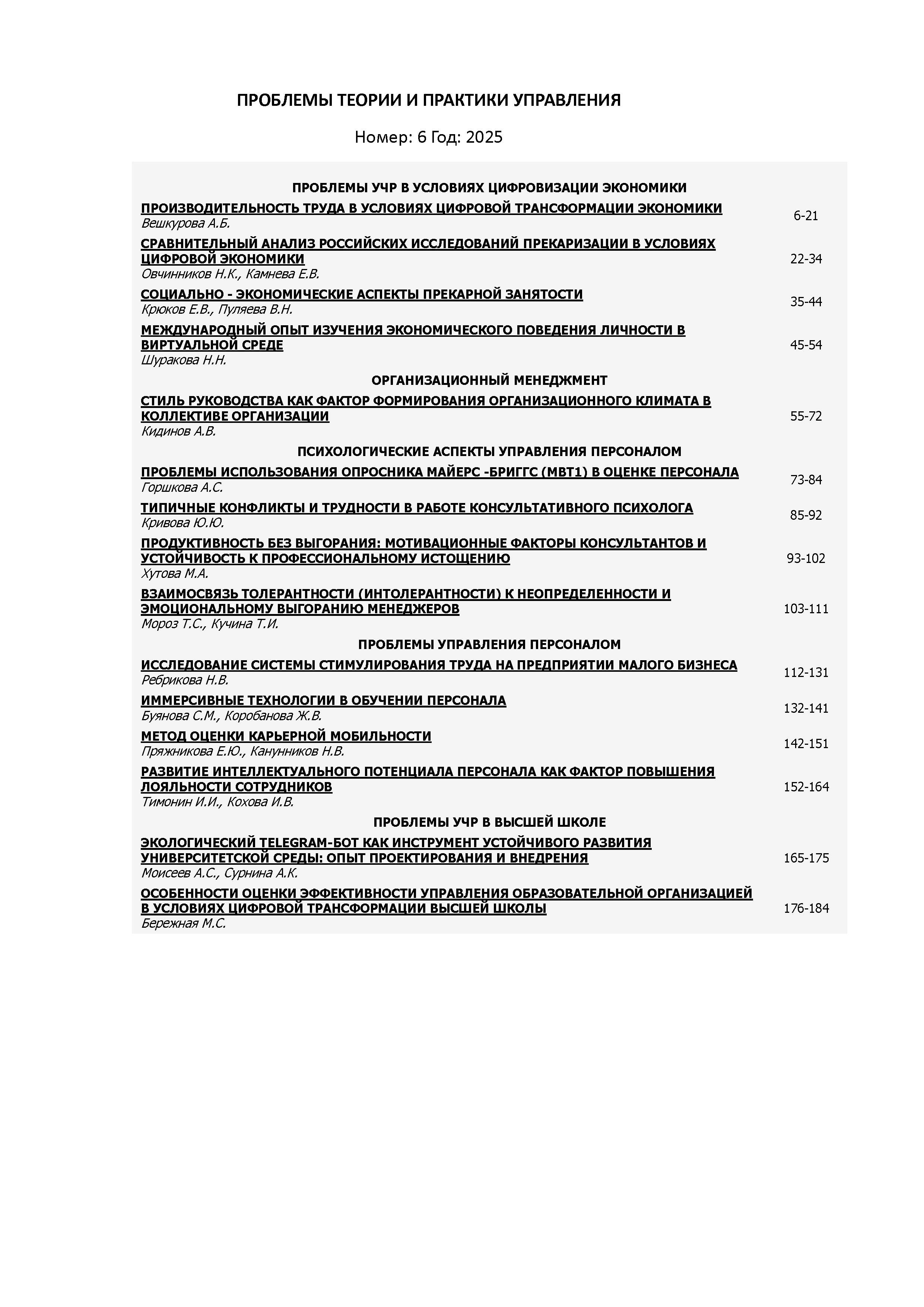 ПРОБЛЕМЫ ТЕОРИИ И ПРАКТИКИ УПРАВЛЕНИЯ

Номер: 6 Год: 2025

ПРОБЛЕМЫ УЧР В УСЛОВИЯХ ЦИФРОВИЗАЦИИ ЭКОНОМИКИ

ПРОИЗВОДИТЕЛЬНОСТЬ ТРУДА В УСЛОВИЯХ ЦИФРОВОЙ ТРАНСФОРМАЦИИ ЭКОНОМИКИ
Вешкурова А.Б. 6-21

СРАВНИТЕЛЬНЫЙ АНАЛИЗ РОССИЙСКИХ ИССЛЕДОВАНИЙ ПРЕКАРИЗАЦИИ В УСЛОВИЯХ ЦИФРОВОЙ ЭКОНОМИКИ
Овчинников Н.К., Камнева Е.В. 22-34

СОЦИАЛЬНО - ЭКОНОМИЧЕСКИЕ АСПЕКТЫ ПРЕКАРНОЙ ЗАНЯТОСТИ
Крюков Е.В., Пуляева В.Н. 35-44

МЕЖДУНАРОДНЫЙ ОПЫТ ИЗУЧЕНИЯ ЭКОНОМИЧЕСКОГО ПОВЕДЕНИЯ ЛИЧНОСТИ В ВИРТУАЛЬНОЙ СРЕДЕ
Шуракова Н.Н. 45-54

ОРГАНИЗАЦИОННЫЙ МЕНЕДЖМЕНТ

СТИЛЬ РУКОВОДСТВА КАК ФАКТОР ФОРМИРОВАНИЯ ОРГАНИЗАЦИОННОГО КЛИМАТА В КОЛЛЕКТИВЕ ОРГАНИЗАЦИИ
Кидинов А.В. 55-72

ПСИХОЛОГИЧЕСКИЕ АСПЕКТЫ УПРАВЛЕНИЯ ПЕРСОНАЛОМ

ПРОБЛЕМЫ ИСПОЛЬЗОВАНИЯ ОПРОСНИКА МАЙЕРС -БРИГГС (MBT1) В ОЦЕНКЕ ПЕРСОНАЛА
Горшкова А.С. 73-84

ТИПИЧНЫЕ КОНФЛИКТЫ И ТРУДНОСТИ В РАБОТЕ КОНСУЛЬТАТИВНОГО ПСИХОЛОГА
Кривова Ю.Ю. 85-92

ПРОДУКТИВНОСТЬ БЕЗ ВЫГОРАНИЯ: МОТИВАЦИОННЫЕ ФАКТОРЫ КОНСУЛЬТАНТОВ И УСТОЙЧИВОСТЬ К ПРОФЕССИОНАЛЬНОМУ ИСТОЩЕНИЮ
Хутова М.А. 93-102

ВЗАИМОСВЯЗЬ ТОЛЕРАНТНОСТИ (ИНТОЛЕРАНТНОСТИ) К НЕОПРЕДЕЛЕННОСТИ И ЭМОЦИОНАЛЬНОМУ ВЫГОРАНИЮ МЕНЕДЖЕРОВ
Мороз Т.С., Кучина Т.И. 103-111

ПРОБЛЕМЫ УПРАВЛЕНИЯ ПЕРСОНАЛОМ

ИССЛЕДОВАНИЕ СИСТЕМЫ СТИМУЛИРОВАНИЯ ТРУДА НА ПРЕДПРИЯТИИ МАЛОГО БИЗНЕСА
Ребрикова Н.В. 112-131

ИММЕРСИВНЫЕ ТЕХНОЛОГИИ В ОБУЧЕНИИ ПЕРСОНАЛА
Буянова С.М., Коробанова Ж.В. 132-141

МЕТОД ОЦЕНКИ КАРЬЕРНОЙ МОБИЛЬНОСТИ
Пряжникова Е.Ю., Канунников Н.В. 142-151

РАЗВИТИЕ ИНТЕЛЛЕКТУАЛЬНОГО ПОТЕНЦИАЛА ПЕРСОНАЛА КАК ФАКТОР ПОВЫШЕНИЯ ЛОЯЛЬНОСТИ СОТРУДНИКОВ
Тимонин И.И., Кохова И.В. 152-164

ПРОБЛЕМЫ УЧР В ВЫСШЕЙ ШКОЛЕ

ЭКОЛОГИЧЕСКИЙ TELEGRAM-БОТ КАК ИНСТРУМЕНТ УСТОЙЧИВОГО РАЗВИТИЯ УНИВЕРСИТЕТСКОЙ СРЕДЫ: ОПЫТ ПРОЕКТИРОВАНИЯ И ВНЕДРЕНИЯ
Моисеев А.С., Сурнина А.К. 165-175

ОСОБЕННОСТИ ОЦЕНКИ ЭФФЕКТИВНОСТИ УПРАВЛЕНИЯ ОБРАЗОВАТЕЛЬНОЙ ОРГАНИЗАЦИЕЙ В УСЛОВИЯХ ЦИФРОВОЙ ТРАНСФОРМАЦИИ ВЫСШЕЙ ШКОЛЫ
Бережная М.С. 176-184